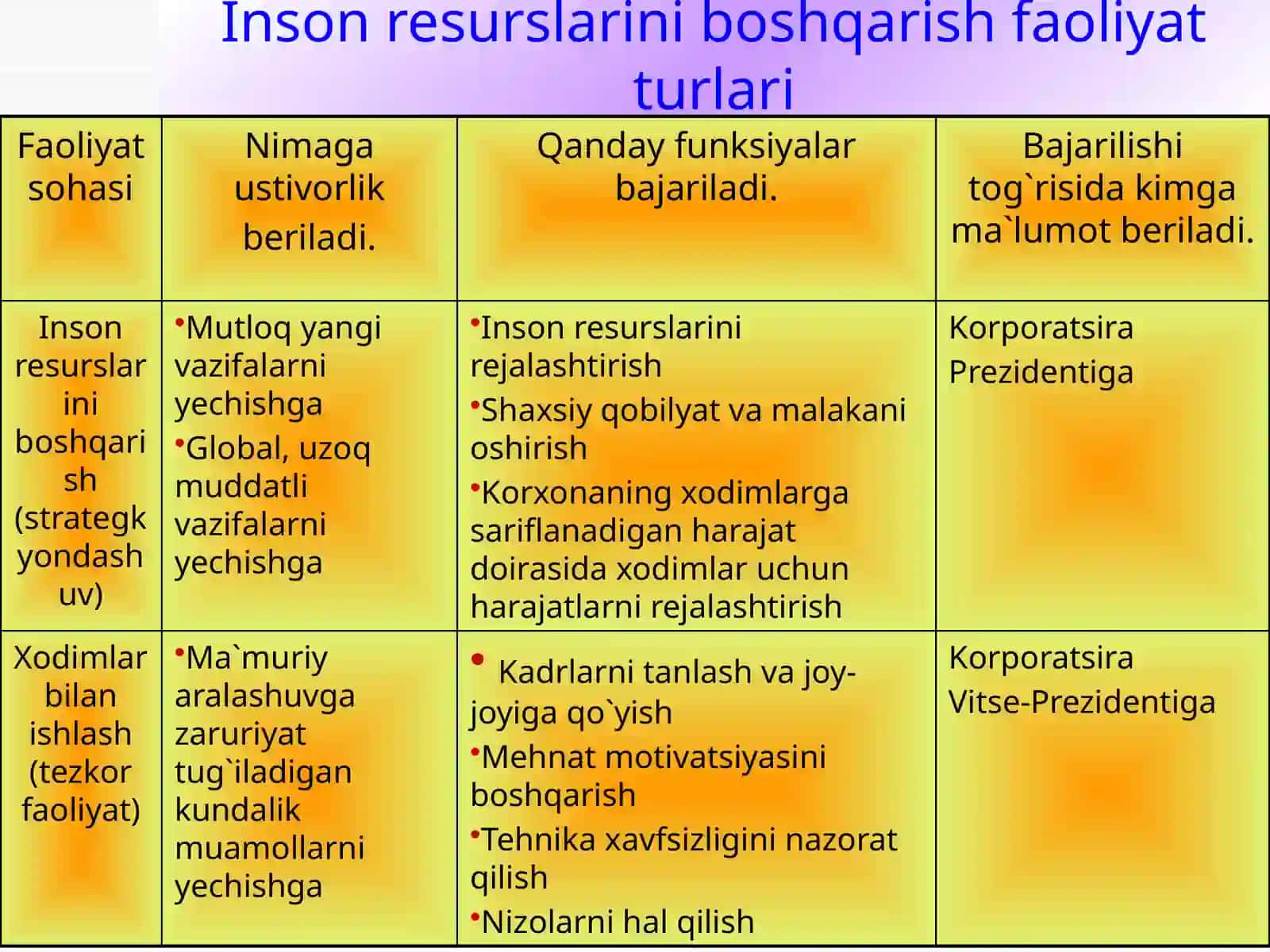 Inson resurslarini boshqarish faoliyat turlari

| Faoliyat sohasi | Nimaga ustivorlik beriladi. | Qanday funksiyalar bajariladi. | Bajarilishi tog`risida kimga ma`lumot beriladi. |
|---|---|---|---|
| Inson resurslarini boshqarish (strategk yondashuv) | •Mutloq yangi vazifalarni yechishga •Global, uzoq muddatli vazifalarni yechishga | •Inson resurslarini rejalashtirish •Shaxsiy qobilyat va malakani oshirish •Korxonaning xodimlarga sariflanadigan harajat doirasida xodimlar uchun harajatlarni rejalashtirish | Korporatsira Prezidentiga |
| Xodimlar bilan ishlash (tezkor faoliyat) | •Ma`muriy aralashuvga zaruriyat tug`iladigan kundalik muamollarni yechishga | • Kadrlarni tanlash va joy-joyiga qo`yish •Mehnat motivatsiyasini boshqarish •Tehnika xavfsizligini nazorat qilish •Nizolarni hal qilish | Korporatsira Vitse-Prezidentiga |